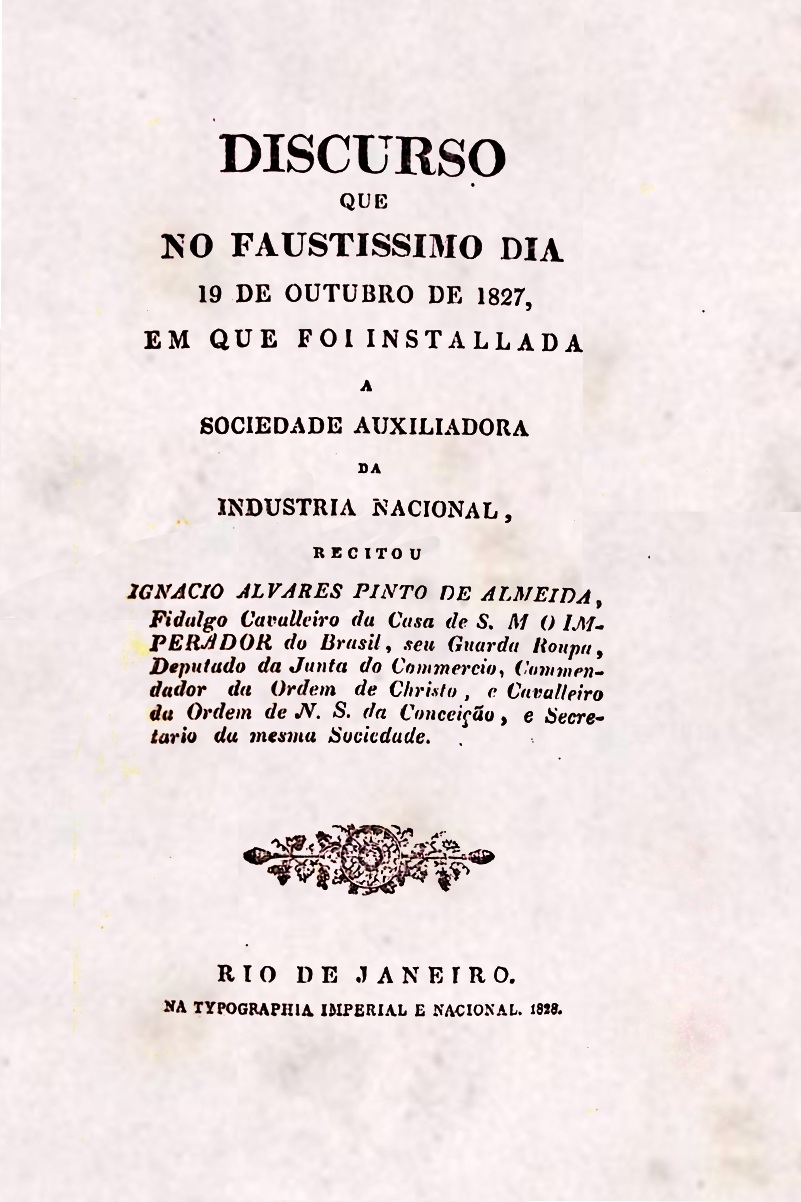 DISCURSO

QUE

NO FAUSTISSIMO DIA

19 DE OUTUBRO DE 1827,

EM QUE FOI INSTALLADA

A

SOCIEDADE AUXILIADORA

DA

INDUSTRIA NACIONAL,

RECITOU

IGNACIO ALVARES PINTO DE ALMEIDA, Fidalgo Cavalleiro da Casa de S. M O IMPERADOR do Brasil, seu Guarda Roupa, Deputado da Junta do Commercio, Commendador da Ordem de Christo, e Cavalleiro da Ordem de N. S. da Conceição, e Secretario da mesma Sociedade.

RIO DE JANEIRO.

NA TYPOGRAPHIA IMPERIAL E NACIONAL. 1828.